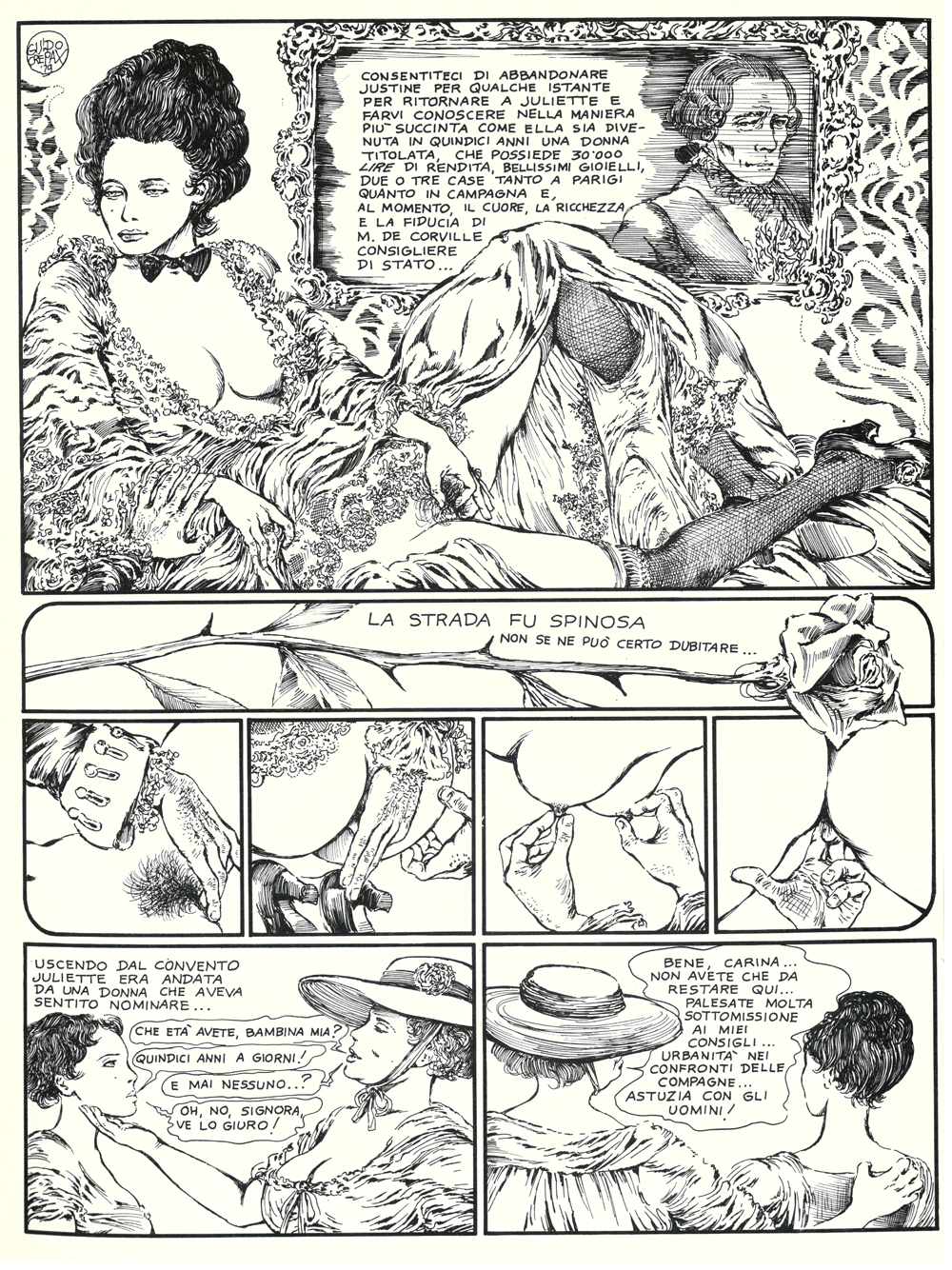 GUIDO CREPAX 79

CONSENTITECI DI ABBANDONARE JUSTINE PER QUALCHE ISTANTE PER RITORNARE A JULIETTE E FARVI CONOSCERE NELLA MANIERA PIU' SUCCINTA COME ELLA SIA DIVENUTA IN QUINDICI ANNI UNA DONNA TITOLATA, CHE POSSIEDE 30'000 LIRE DI RENDITA, BELLISSIMI GIOIELLI, DUE O TRE CASE TANTO A PARIGI QUANTO IN CAMPAGNA E, AL MOMENTO, IL CUORE, LA RICCHEZZA E LA FIDUCIA DI M. DE CORVILLE CONSIGLIERE DI STATO...

LA STRADA FU SPINOSA

NON SE NE PUO' CERTO DUBITARE...

USCENDO DAL CONVENTO JULIETTE ERA ANDATA DA UNA DONNA CHE AVEVA SENTITO NOMINARE...

CHE ETA' AVETE, BAMBINA MIA?

QUINDICI ANNI A GIORNI!

E MAI NESSUNO..?

OH, NO, SIGNORA, VE LO GIURO!

BENE, CARINA... NON AVETE CHE DA RESTARE QUI... PALESATE MOLTA SOTTOMISSIONE AI MIEI CONSIGLI... URBANITA' NEI CONFRONTI DELLE COMPAGNE... ASTUZIA CON GLI UOMINI!